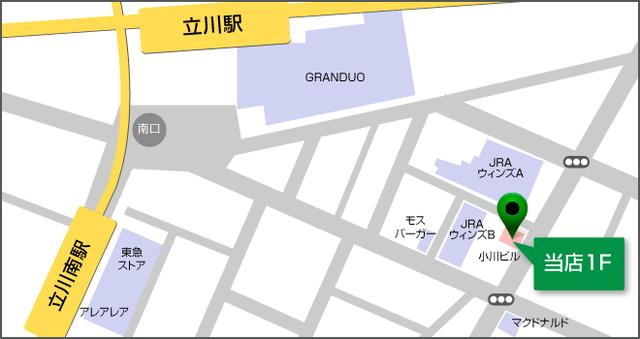 立川駅

GRANDUO

南口

JRA
ウィンズA

モス
バーガー

JRA
ウィンズB

小川ビル

当店1F

立川南駅

東急
ストア

アレアレア

マクドナルド